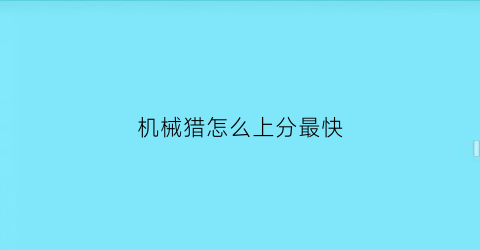 机械猎怎么上分最快